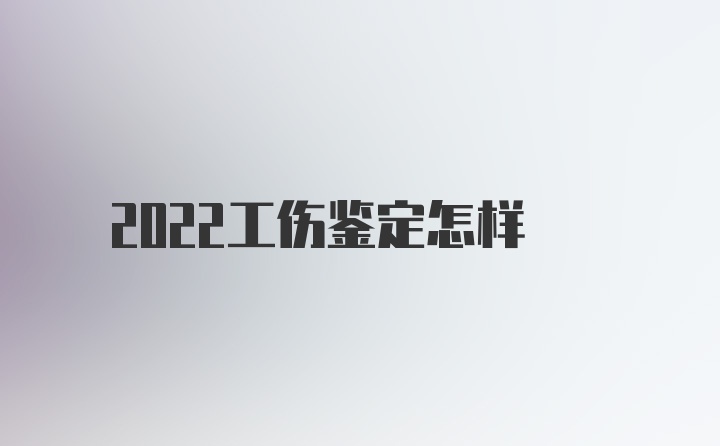 2022工伤鉴定怎样